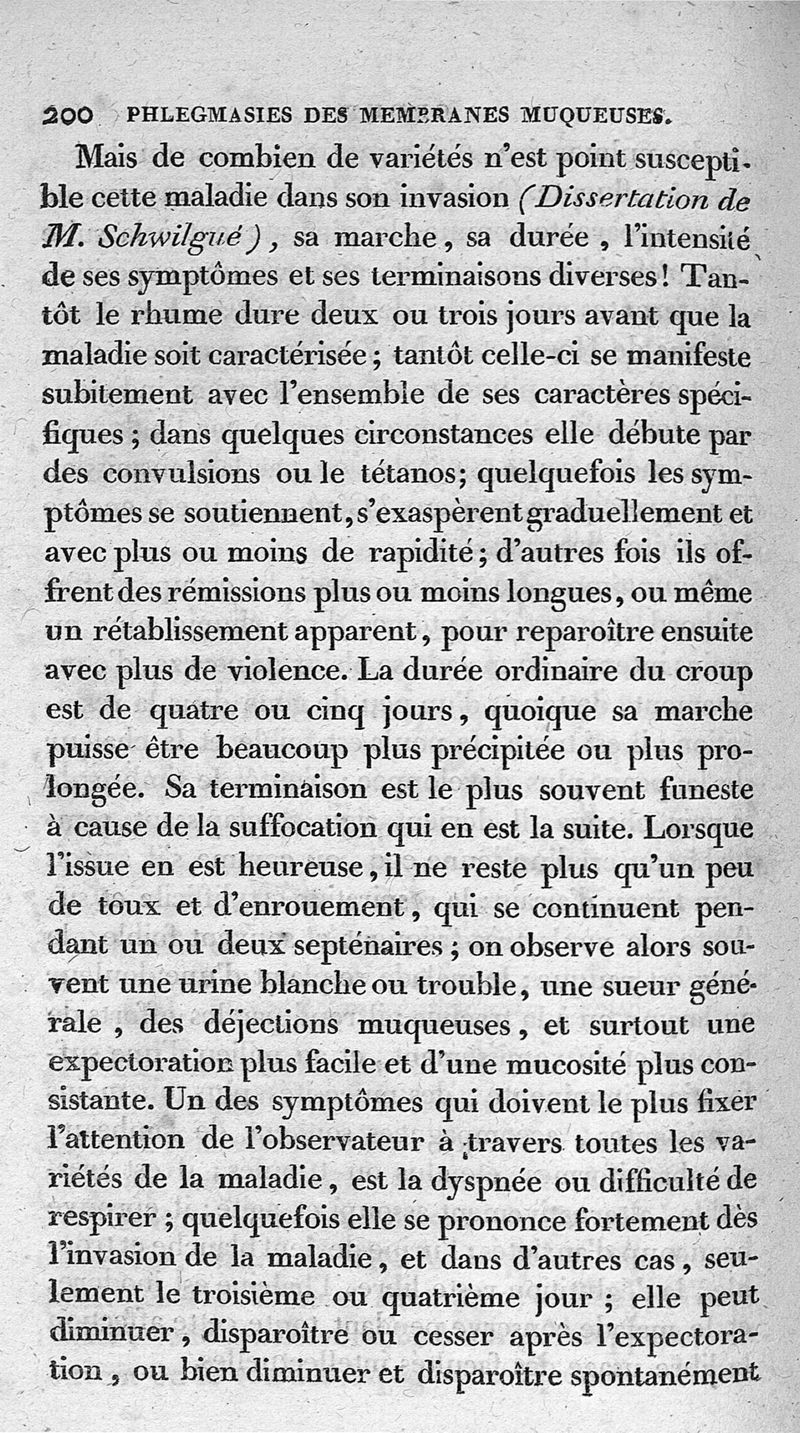 200 PHLEGMASIES DES MEMBRANES MUQUEUSES.

Mais de combien de variétés n'est point susceptible cette maladie dans son invasion (Dissertation de M. Schwilgué), sa marche, sa durée, l'intensité de ses symptômes et ses terminaisons diverses! Tantôt le rhume dure deux ou trois jours avant que la maladie soit caractérisée; tantôt celle-ci se manifeste subitement avec l'ensemble de ses caractères spécifiques; dans quelques circonstances elle débute par des convulsions ou le tétanos; quelquefois les symptômes se soutiennent, s'exaspèrent graduellement et avec plus ou moins de rapidité; d'autres fois ils offrent des rémissions plus ou moins longues, ou même un rétablissement apparent, pour reparoître ensuite avec plus de violence. La durée ordinaire du croup est de quatre ou cinq jours, quoique sa marche puisse être beaucoup plus précipitée ou plus prolongée. Sa terminaison est le plus souvent funeste à cause de la suffocation qui en est la suite. Lorsque l'issue en est heureuse, il ne reste plus qu'un peu de toux et d'enrouement, qui se continuent pendant un ou deux septénaires; on observe alors souvent une urine blanche ou trouble, une sueur générale, des déjections muqueuses, et surtout une expectoration plus facile et d'une mucosité plus consistante. Un des symptômes qui doivent le plus fixer l'attention de l'observateur à travers toutes les variétés de la maladie, est la dyspnée ou difficulté de respirer; quelquefois elle se prononce fortement dès l'invasion de la maladie, et dans d'autres cas, seulement le troisième ou quatrième jour; elle peut diminuer, disparoître ou cesser après l'expectoration, ou bien diminuer et disparoître spontanément